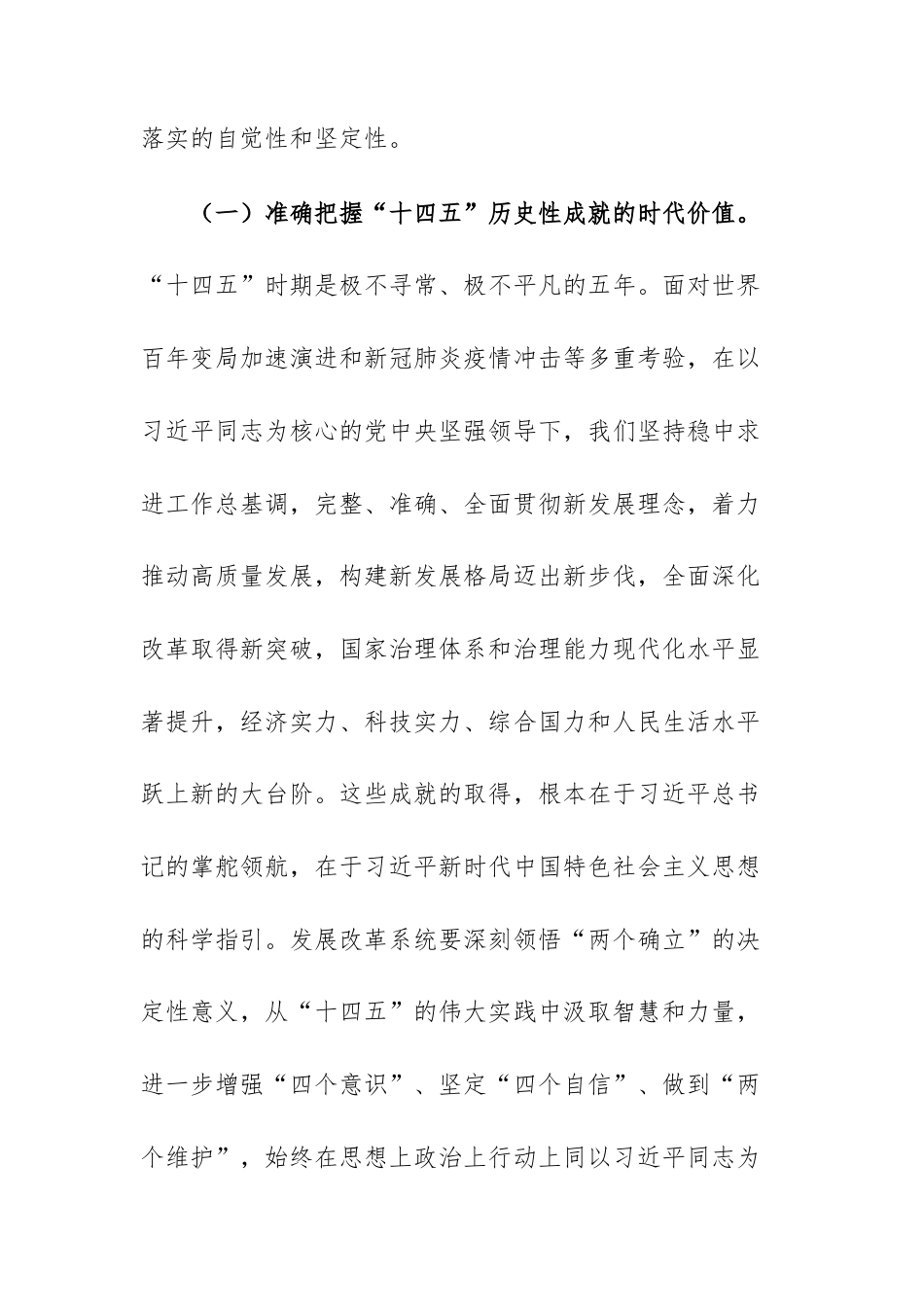 落实的自觉性和坚定性。

（一）准确把握“十四五”历史性成就的时代价值。“十四五”时期是极不寻常、极不平凡的五年。面对世界百年变局加速演进和新冠肺炎疫情冲击等多重考验，在以习近平同志为核心的党中央坚强领导下，我们坚持稳中求进工作总基调，完整、准确、全面贯彻新发展理念，着力推动高质量发展，构建新发展格局迈出新步伐，全面深化改革取得新突破，国家治理体系和治理能力现代化水平显著提升，经济实力、科技实力、综合国力和人民生活水平跃上新的大台阶。这些成就的取得，根本在于习近平总书记的掌舵领航，在于习近平新时代中国特色社会主义思想的科学指引。发展改革系统要深刻领悟“两个确立”的决定性意义，从“十四五”的伟大实践中汲取智慧和力量，进一步增强“四个意识”、坚定“四个自信”、做到“两个维护”，始终在思想上政治上行动上同以习近平同志为